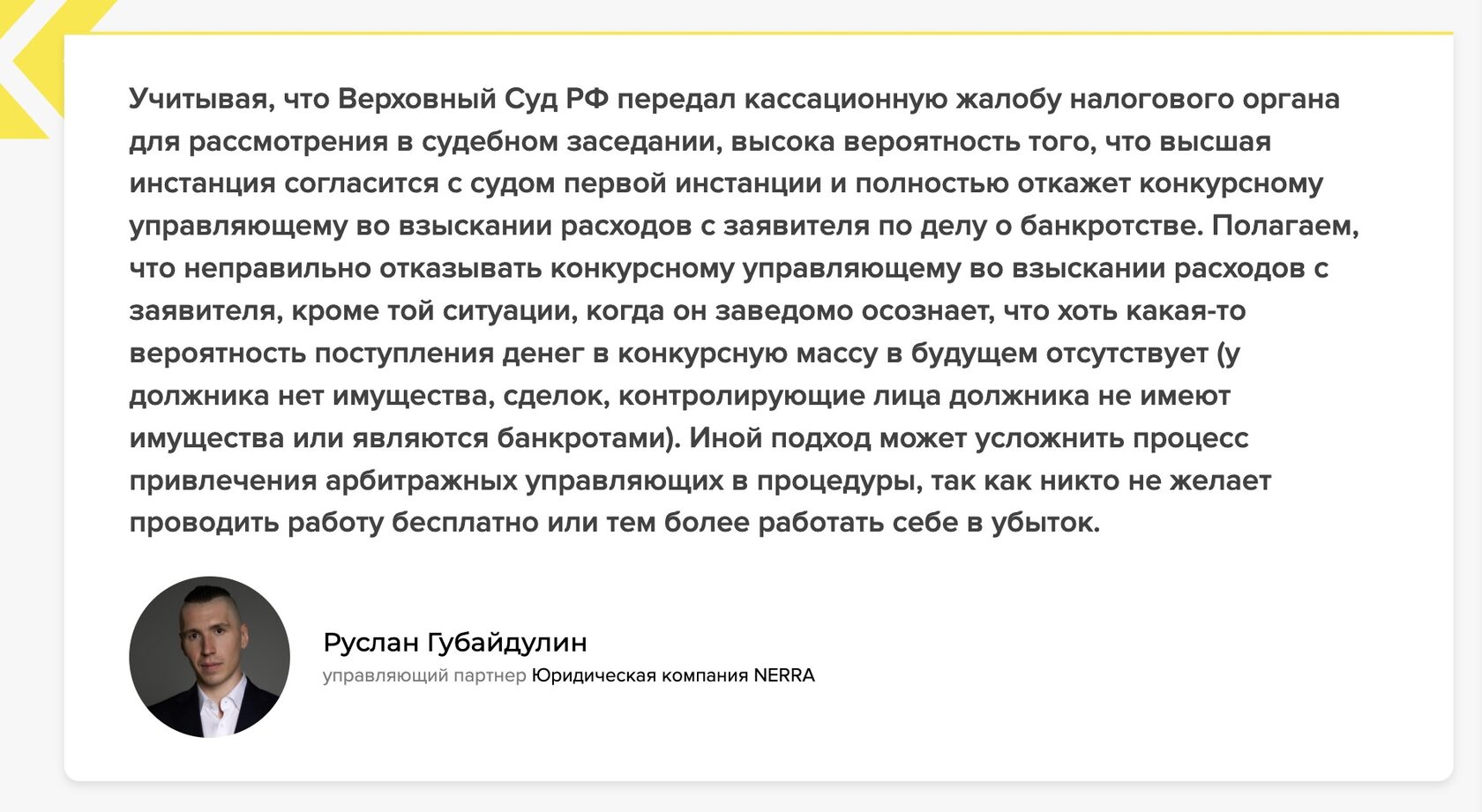 Учитывая, что Верховный Суд РФ передал кассационную жалобу налогового органа для рассмотрения в судебном заседании, высока вероятность того, что высшая инстанция согласится с судом первой инстанции и полностью откажет конкурсному управляющему во взыскании расходов с заявителя по делу о банкротстве. Полагаем, что неправильно отказывать конкурсному управляющему во взыскании расходов с заявителя, кроме той ситуации, когда он заведомо осознает, что хоть какая-то вероятность поступления денег в конкурсную массу в будущем отсутствует (у должника нет имущества, сделок, контролирующие лица должника не имеют имущества или являются банкротами). Иной подход может усложнить процесс привлечения арбитражных управляющих в процедуры, так как никто не желает проводить работу бесплатно или тем более работать себе в убыток.

Руслан Губайдулин
управляющий партнер Юридическая компания NERRA